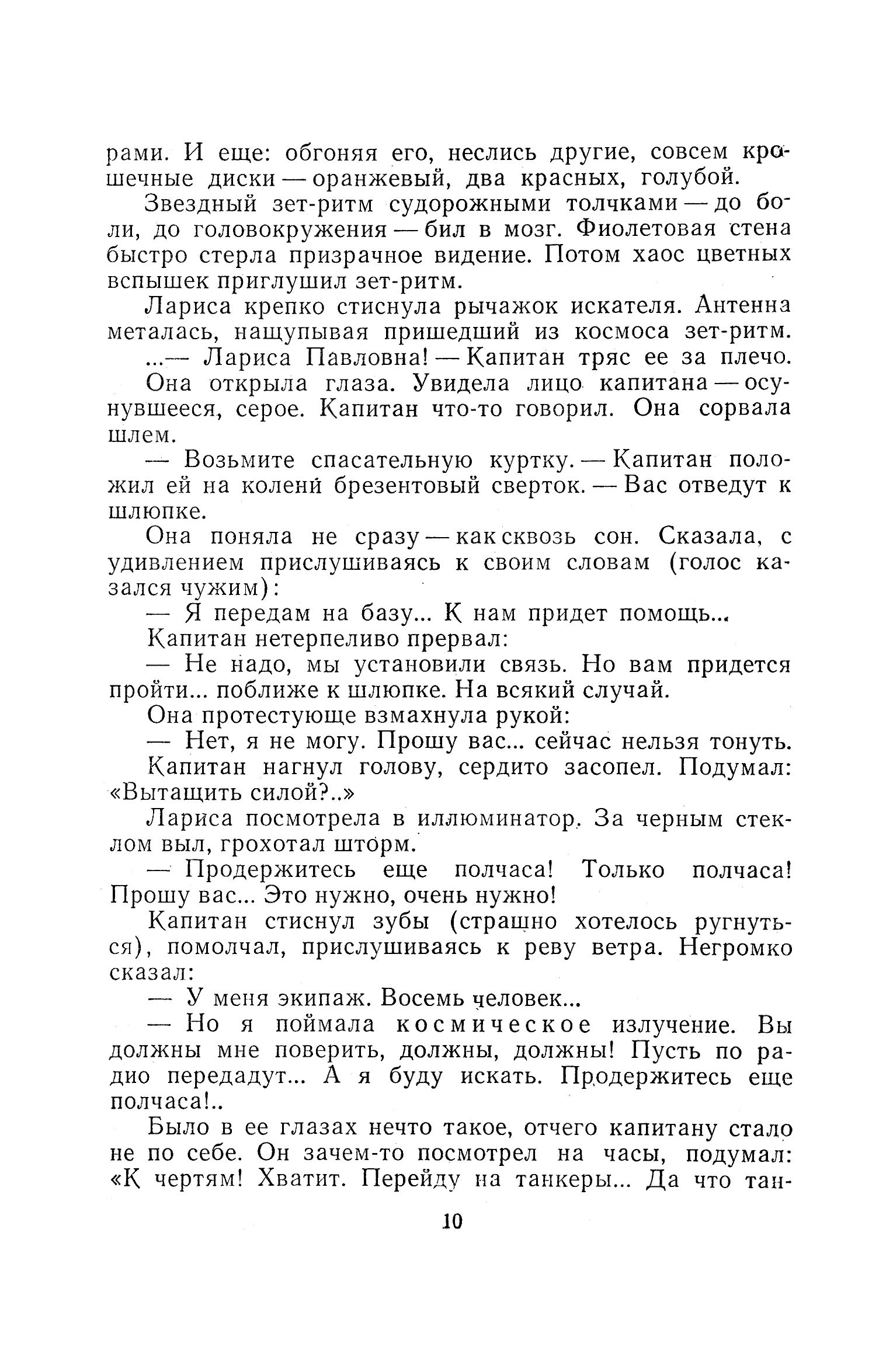 рами. И еще: обгоняя его, неслись другие, совсем крошечные диски — оранжевый, два красных, голубой.

Звездный зет-ритм судорожными толчками — до боли, до головокружения — бил в мозг. Фиолетовая стена быстро стерла призрачное видение. Потом хаос цветных вспышек приглушил зет-ритм.

Лариса крепко стиснула рычажок искателя. Антенна металась, нащупывая пришедший из космоса зет-ритм.

...— Лариса Павловна! — Капитан тряс ее за плечо.

Она открыла глаза. Увидела лицо капитана — осунувшееся, серое. Капитан что-то говорил. Она сорвала шлем.

— Возьмите спасательную куртку. — Капитан положил ей на колени брезентовый сверток. — Вас отведут к шлюпке.

Она поняла не сразу — как сквозь сон. Сказала, с удивлением прислушиваясь к своим словам (голос казался чужим):

— Я передам на базу... К нам придет помощь...

Капитан нетерпеливо прервал:

— Не надо, мы установили связь. Но вам придется пройти... поближе к шлюпке. На всякий случай.

Она протестующе взмахнула рукой:

— Нет, я не могу. Прошу вас... сейчас нельзя тонуть.

Капитан нагнул голову, сердито засопел. Подумал: «Вытащить силой?..»

Лариса посмотрела в иллюминатор. За черным стеклом выл, грохотал шторм.

— Продержитесь еще полчаса! Только полчаса! Прошу вас... Это нужно, очень нужно!

Капитан стиснул зубы (страшно хотелось ругнуться), помолчал, прислушиваясь к реву ветра. Негромко сказал:

— У меня экипаж. Восемь человек...

— Но я поймала космическое излучение. Вы должны мне поверить, должны, должны! Пусть по радио передадут... А я буду искать. Продержитесь еще полчаса!..

Было в ее глазах нечто такое, отчего капитану стало не по себе. Он зачем-то посмотрел на часы, подумал: «К чертям! Хватит. Перейду на танкеры... Да что тан-

10